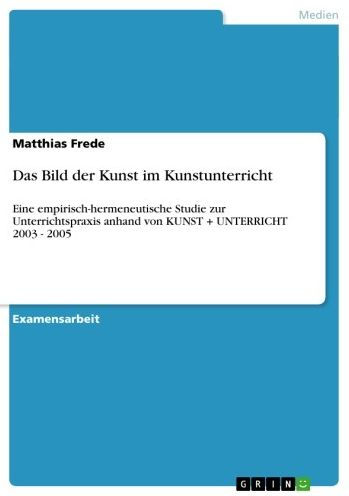 Medien

Matthias Frede

Das Bild der Kunst im Kunstunterricht

Eine empirisch-hermeneutische Studie zur Unterrichtspraxis anhand von KUNST + UNTERRICHT 2003 - 2005

Examensarbeit

GRIN